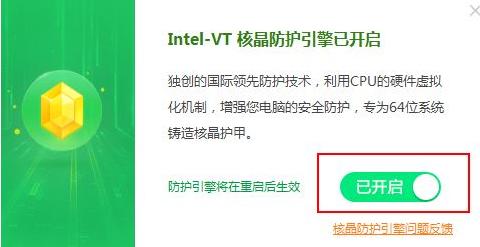 Intel-VT 核晶防护引擎已开启

独创的国际领先防护技术，利用CPU的硬件虚拟化机制，增强您电脑的安全防护，专为64位系统铸造核晶护甲。

防护引擎将在重启后生效

已开启

核晶防护引擎问题反馈